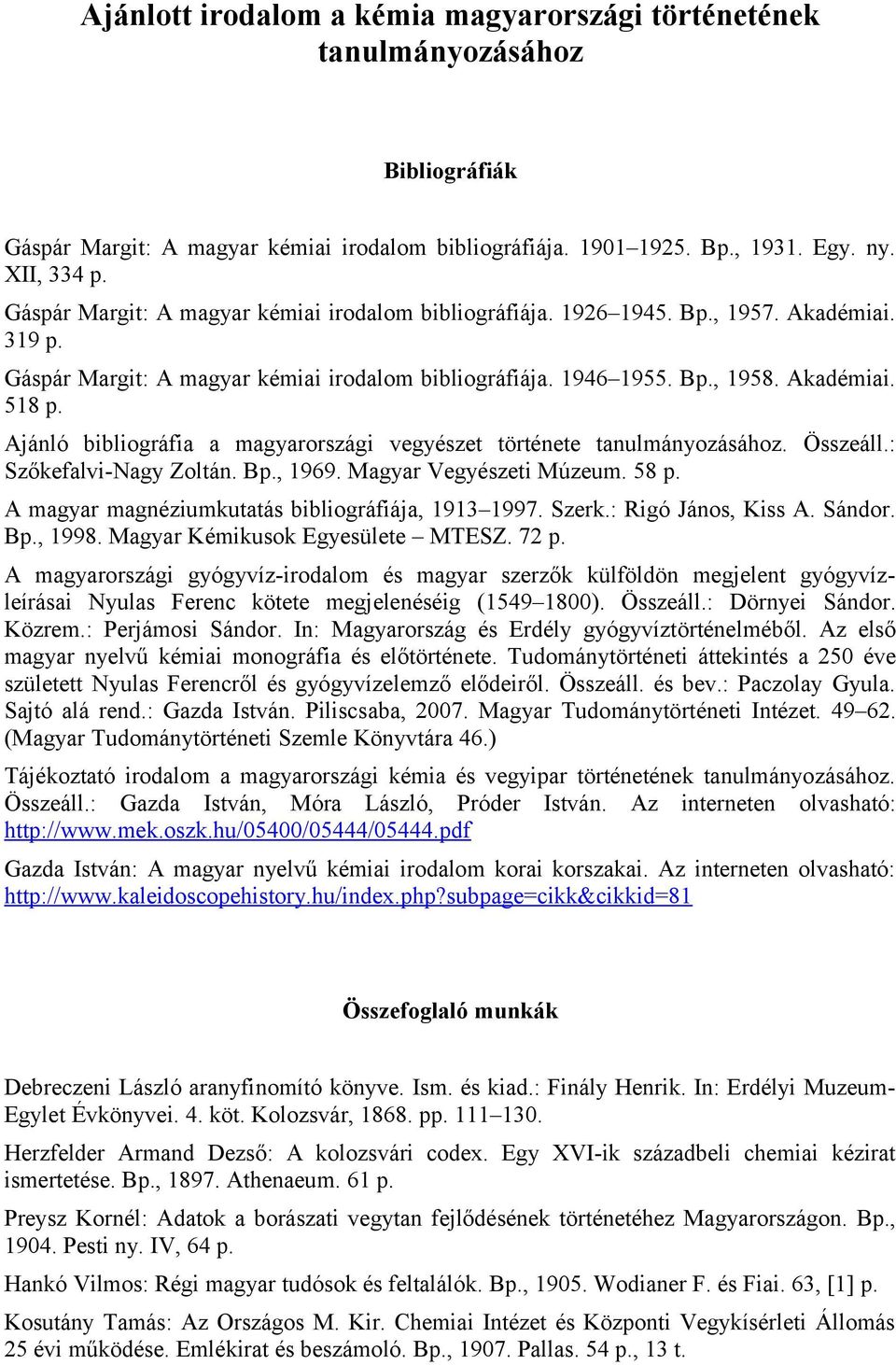 Ajánlott irodalom a kémia magyarországi történetének tanulmányozásához

Bibliográfiák

Gáspár Margit: A magyar kémiai irodalom bibliográfiája. 1901–1925. Bp., 1931. Egy. ny. XII, 334 p.

Gáspár Margit: A magyar kémiai irodalom bibliográfiája. 1926–1945. Bp., 1957. Akadémiai. 319 p.

Gáspár Margit: A magyar kémiai irodalom bibliográfiája. 1946–1955. Bp., 1958. Akadémiai. 518 p.

Ajánló bibliográfia a magyarországi vegyészet története tanulmányozásához. Összeáll.: Szőkefalvi-Nagy Zoltán. Bp., 1969. Magyar Vegyészeti Múzeum. 58 p.

A magyar magnéziumkutatás bibliográfiája, 1913–1997. Szerk.: Rigó János, Kiss A. Sándor. Bp., 1998. Magyar Kémikusok Egyesülete – MTESZ. 72 p.

A magyarországi gyógyvíz-irodalom és magyar szerzők külföldön megjelent gyógyvízleírásai Nyulas Ferenc kötete megjelenéséig (1549–1800). Összeáll.: Dörnyei Sándor. Közrem.: Perjámosi Sándor. In: Magyarország és Erdély gyógyvíztörténelméből. Az első magyar nyelvű kémiai monográfia és előtörténete. Tudománytörténeti áttekintés a 250 éve született Nyulas Ferencről és gyógyvízelemző elődeiről. Összeáll. és bev.: Paczolay Gyula. Sajtó alá rend.: Gazda István. Piliscsaba, 2007. Magyar Tudománytörténeti Intézet. 49–62. (Magyar Tudománytörténeti Szemle Könyvtára 46.)

Tájékoztató irodalom a magyarországi kémia és vegyipar történetének tanulmányozásához. Összeáll.: Gazda István, Móra László, Próder István. Az interneten olvasható: http://www.mek.oszk.hu/05400/05444/05444.pdf

Gazda István: A magyar nyelvű kémiai irodalom korai korszakai. Az interneten olvasható: http://www.kaleidoscopehistory.hu/index.php?subpage=cikk&cikkid=81

Összefoglaló munkák

Debreczeni László aranyfinomító könyve. Ism. és kiad.: Finály Henrik. In: Erdélyi Muzeum-Egylet Évkönyvei. 4. köt. Kolozsvár, 1868. pp. 111–130.

Herzfelder Armand Dezső: A kolozsvári codex. Egy XVI-ik századbeli chemiai kézirat ismertetése. Bp., 1897. Athenaeum. 61 p.

Preysz Kornél: Adatok a borászati vegytan fejlődésének történetéhez Magyarországon. Bp., 1904. Pesti ny. IV, 64 p.

Hankó Vilmos: Régi magyar tudósok és feltalálók. Bp., 1905. Wodianer F. és Fiai. 63, [1] p.

Kosutány Tamás: Az Országos M. Kir. Chemiai Intézet és Központi Vegykísérleti Állomás 25 évi működése. Emlékirat és beszámoló. Bp., 1907. Pallas. 54 p., 13 t.